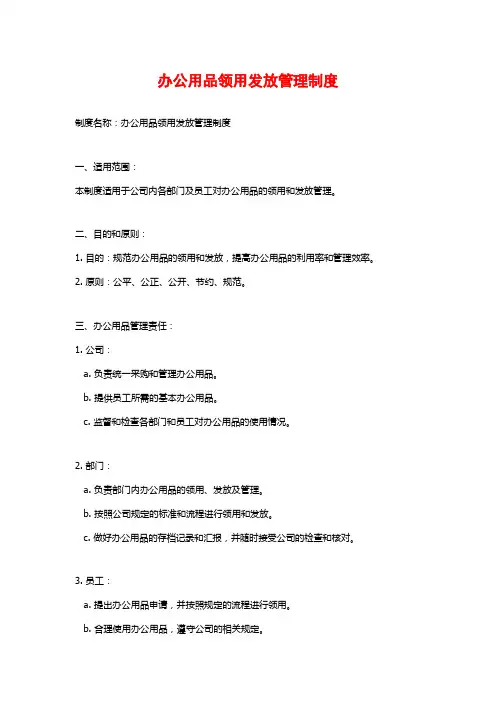 办公用品领用发放管理制度

制度名称：办公用品领用发放管理制度

一、适用范围：

本制度适用于公司内各部门及员工对办公用品的领用和发放管理。

二、目的和原则：

1. 目的：规范办公用品的领用和发放，提高办公用品的利用率和管理效率。

2. 原则：公平、公正、公开、节约、规范。

三、办公用品管理责任：

1. 公司：

a. 负责统一采购和管理办公用品。

b. 提供员工所需的基本办公用品。

c. 监督和检查各部门和员工对办公用品的使用情况。

2. 部门：

a. 负责部门内办公用品的领用、发放及管理。

b. 按照公司规定的标准和流程进行领用和发放。

c. 做好办公用品的存档记录和汇报，并随时接受公司的检查和核对。

3. 员工：

a. 提出办公用品申请，并按照规定的流程进行领用。

b. 合理使用办公用品，遵守公司的相关规定。